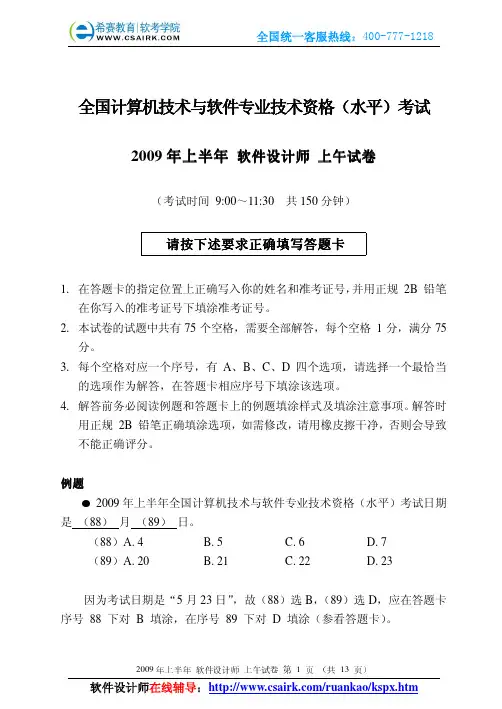 希赛教育|软考学院
WWW.CSAIRK.COM
全国统一客服热线：400-777-1218

全国计算机技术与软件专业技术资格（水平）考试

2009 年上半年 软件设计师 上午试卷

（考试时间 9:00～11:30 共 150 分钟）

请按下述要求正确填写答题卡

1. 在答题卡的指定位置上正确写入你的姓名和准考证号，并用正规 2B 铅笔在你写入的准考证号下填涂准考证号。
2. 本试卷的试题中共有 75 个空格，需要全部解答，每个空格 1 分，满分 75 分。
3. 每个空格对应一个序号，有 A、B、C、D 四个选项，请选择一个最恰当的选项作为解答，在答题卡相应序号下填涂该选项。
4. 解答前务必阅读例题和答题卡上的例题填涂样式及填涂注意事项。解答时用正规 2B 铅笔正确填涂选项，如需修改，请用橡皮擦干净，否则会导致不能正确评分。

例题
● 2009 年上半年全国计算机技术与软件专业技术资格（水平）考试日期是 （88） 月 （89） 日。
（88）A. 4 B. 5 C. 6 D. 7
（89）A. 20 B. 21 C. 22 D. 23

因为考试日期是“5 月 23 日”，故（88）选 B，（89）选 D，应在答题卡序号 88 下对 B 填涂，在序号 89 下对 D 填涂（参看答题卡）。

2009 年上半年 软件设计师 上午试卷 第 1 页 （共 13 页）
软件设计师在线辅导：http://www.csairk.com/ruankao/kspx.htm